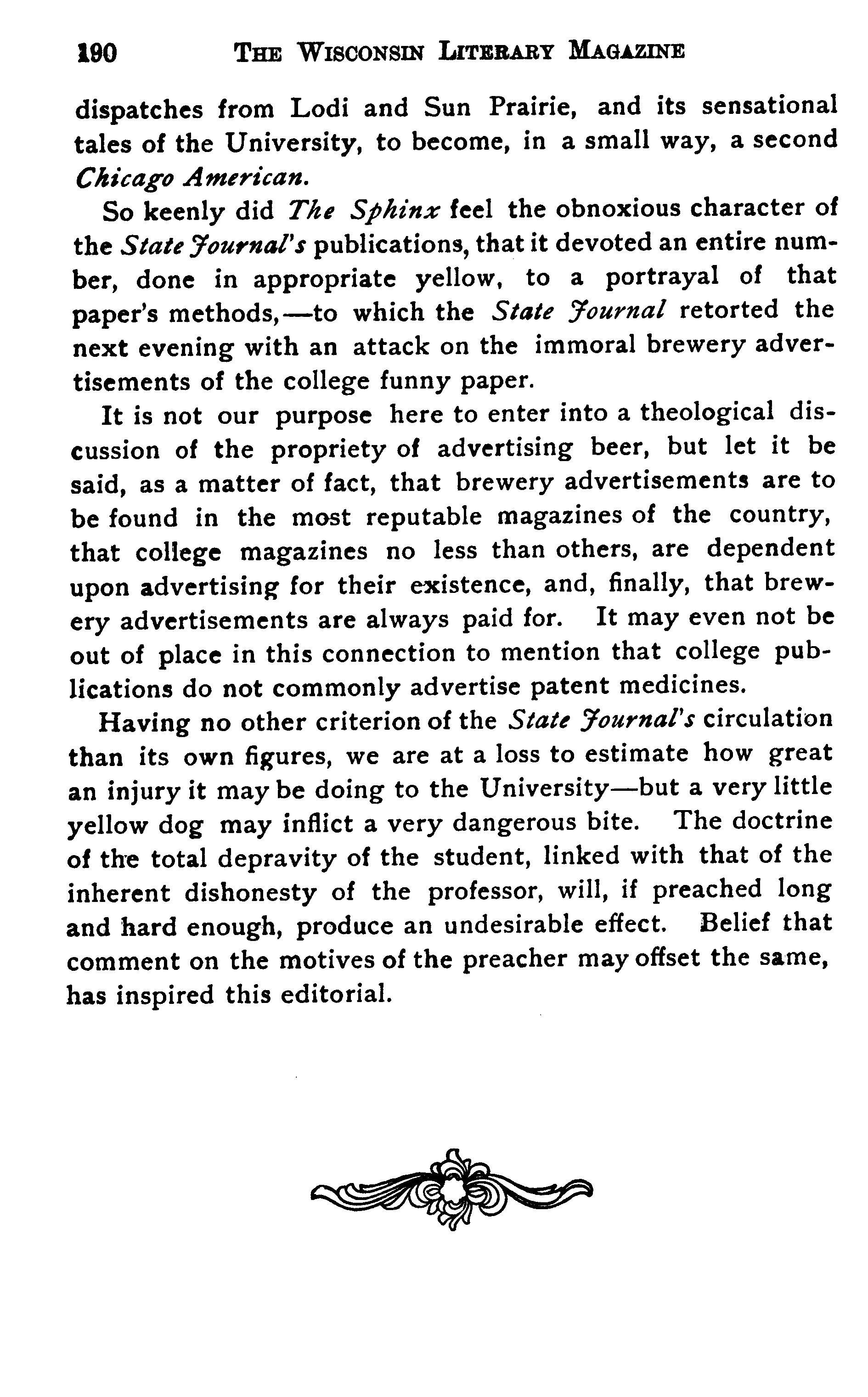 190 THE WISCONSIN LITERARY MAGAZINE

dispatches from Lodi and Sun Prairie, and its sensational tales of the University, to become, in a small way, a second Chicago American.

So keenly did The Sphinx feel the obnoxious character of the State Journal's publications, that it devoted an entire number, done in appropriate yellow, to a portrayal of that paper's methods,—to which the State Journal retorted the next evening with an attack on the immoral brewery advertisements of the college funny paper.

It is not our purpose here to enter into a theological discussion of the propriety of advertising beer, but let it be said, as a matter of fact, that brewery advertisements are to be found in the most reputable magazines of the country, that college magazines no less than others, are dependent upon advertising for their existence, and, finally, that brewery advertisements are always paid for. It may even not be out of place in this connection to mention that college publications do not commonly advertise patent medicines.

Having no other criterion of the State Journal's circulation than its own figures, we are at a loss to estimate how great an injury it may be doing to the University—but a very little yellow dog may inflict a very dangerous bite. The doctrine of the total depravity of the student, linked with that of the inherent dishonesty of the professor, will, if preached long and hard enough, produce an undesirable effect. Belief that comment on the motives of the preacher may offset the same, has inspired this editorial.